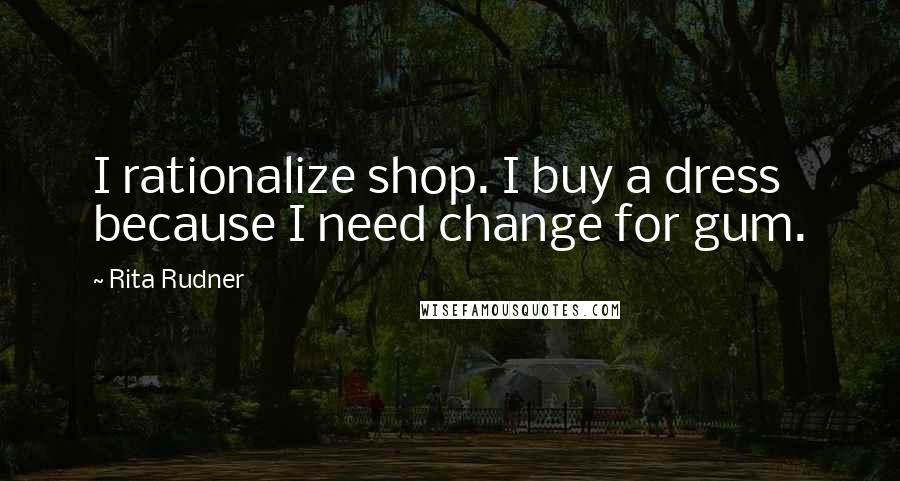 I rationalize shop. I buy a dress because I need change for gum.

~ Rita Rudner

WISEFAMOUSQUOTES.COM